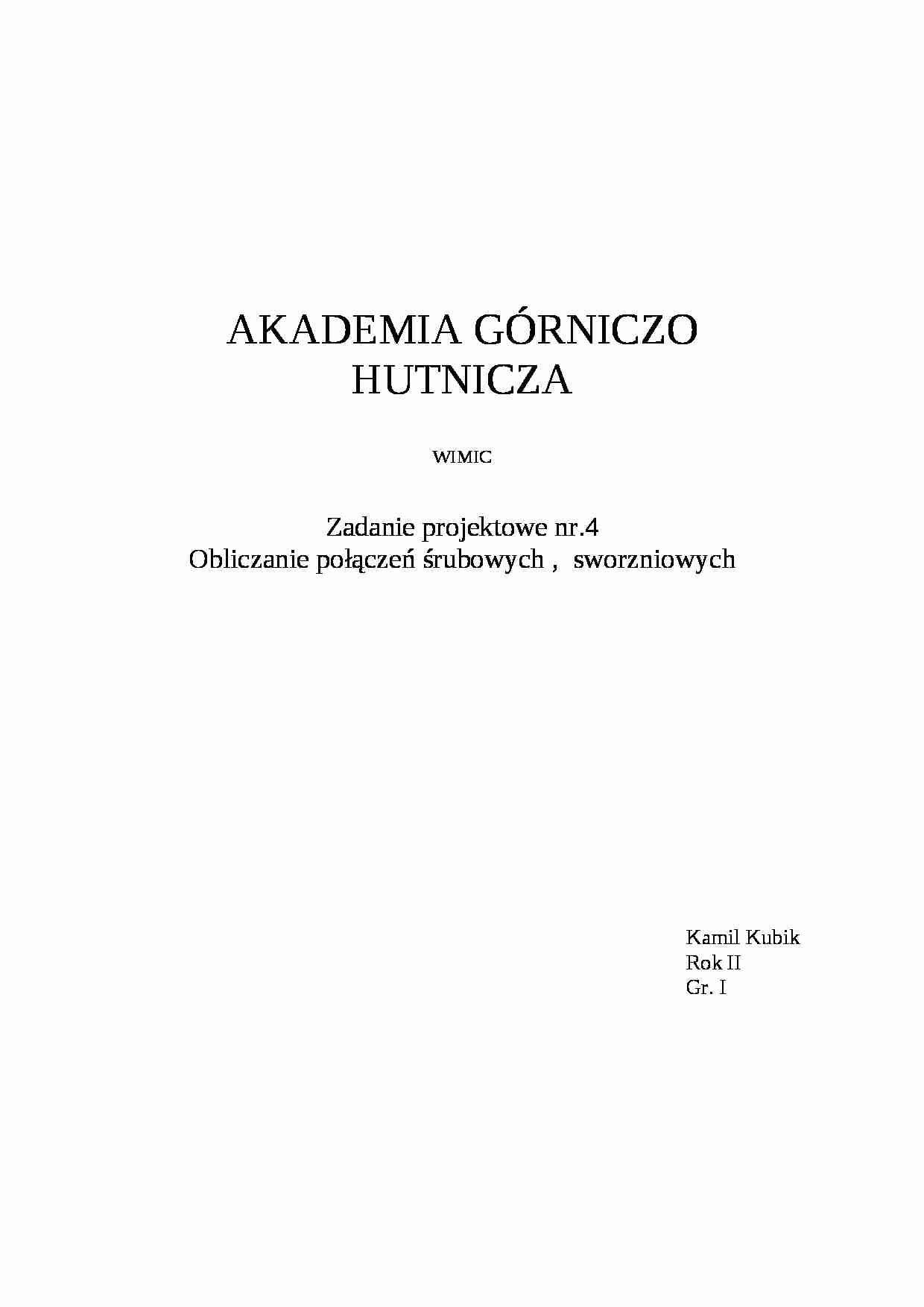 AKADEMIA GÓRNICZO HUTNICZA

WIMIC

Zadanie projektowe nr.4
Obliczanie połączeń śrubowych , sworzniowych

Kamil Kubik
Rok II
Gr. I